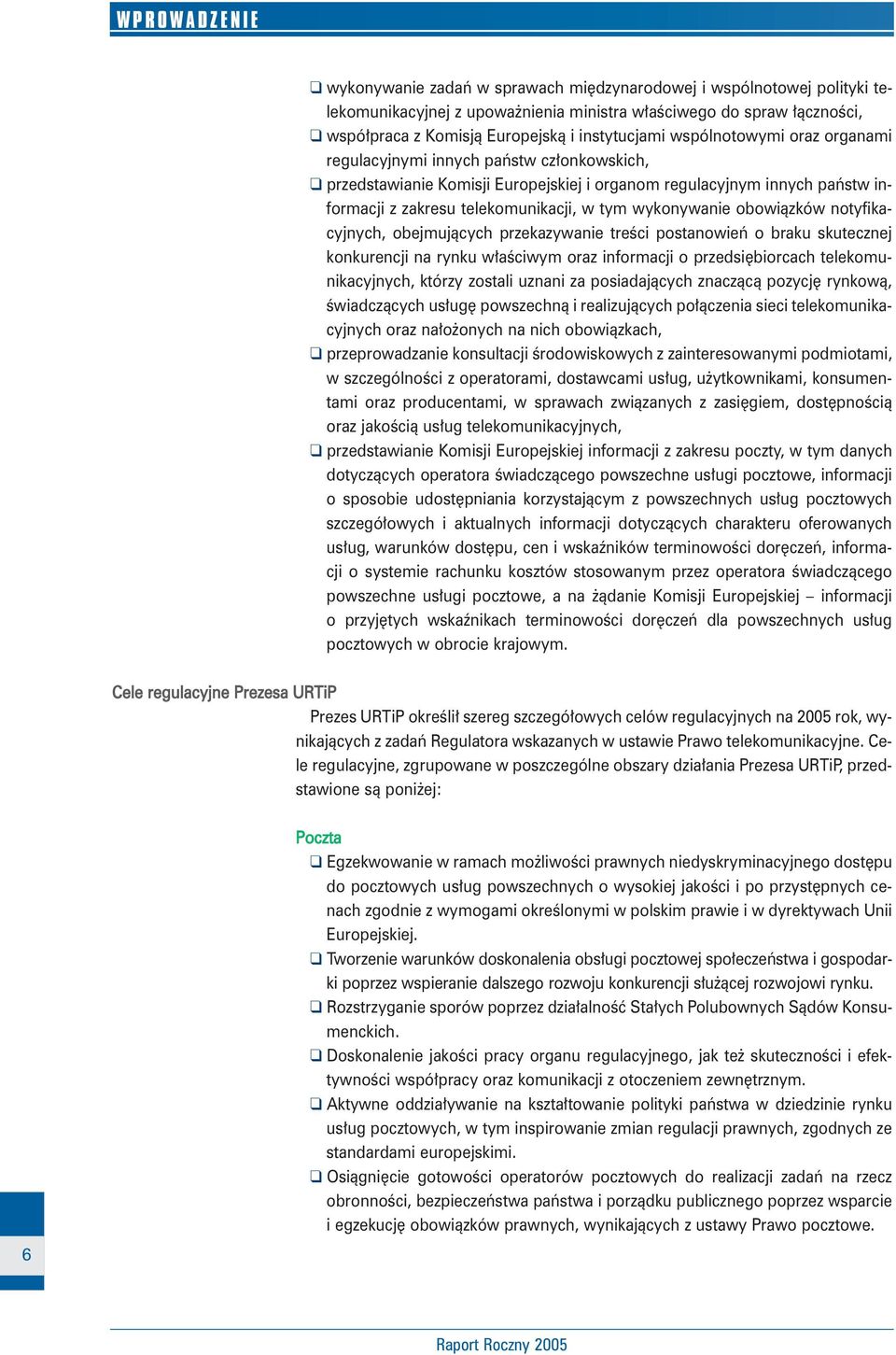 WPROWADZENIE

❑ wykonywanie zadań w sprawach międzynarodowej i wspólnotowej polityki telekomunikacyjnej z upoważnienia ministra właściwego do spraw łączności,
❑ współpraca z Komisją Europejską i instytucjami wspólnotowymi oraz organami regulacyjnymi innych państw członkowskich,
❑ przedstawianie Komisji Europejskiej i organom regulacyjnym innych państw informacji z zakresu telekomunikacji, w tym wykonywanie obowiązków notyfikacyjnych, obejmujących przekazywanie treści postanowień o braku skutecznej konkurencji na rynku właściwym oraz informacji o przedsiębiorcach telekomunikacyjnych, którzy zostali uznani za posiadających znaczącą pozycję rynkową, świadczących usługę powszechną i realizujących połączenia sieci telekomunikacyjnych oraz nałożonych na nich obowiązkach,
❑ przeprowadzanie konsultacji środowiskowych z zainteresowanymi podmiotami, w szczególności z operatorami, dostawcami usług, użytkownikami, konsumentami oraz producentami, w sprawach związanych z zasięgiem, dostępnością oraz jakością usług telekomunikacyjnych,
❑ przedstawianie Komisji Europejskiej informacji z zakresu poczty, w tym danych dotyczących operatora świadczącego powszechne usługi pocztowe, informacji o sposobie udostępniania korzystającym z powszechnych usług pocztowych szczegółowych i aktualnych informacji dotyczących charakteru oferowanych usług, warunków dostępu, cen i wskaźników terminowości doręczeń, informacji o systemie rachunku kosztów stosowanym przez operatora świadczącego powszechne usługi pocztowe, a na żądanie Komisji Europejskiej – informacji o przyjętych wskaźnikach terminowości doręczeń dla powszechnych usług pocztowych w obrocie krajowym.

Cele regulacyjne Prezesa URTiP

Prezes URTiP określił szereg szczegółowych celów regulacyjnych na 2005 rok, wynikających z zadań Regulatora wskazanych w ustawie Prawo telekomunikacyjne. Cele regulacyjne, zgrupowane w poszczególne obszary działania Prezesa URTiP, przedstawione są poniżej:

Poczta

❑ Egzekwowanie w ramach możliwości prawnych niedyskryminacyjnego dostępu do pocztowych usług powszechnych o wysokiej jakości i po przystępnych cenach zgodnie z wymogami określonymi w polskim prawie i w dyrektywach Unii Europejskiej.
❑ Tworzenie warunków doskonalenia obsługi pocztowej społeczeństwa i gospodarki poprzez wspieranie dalszego rozwoju konkurencji służącej rozwojowi rynku.
❑ Rozstrzyganie sporów poprzez działalność Stałych Polubownych Sądów Konsumenckich.
❑ Doskonalenie jakości pracy organu regulacyjnego, jak też skuteczności i efektywności współpracy oraz komunikacji z otoczeniem zewnętrznym.
❑ Aktywne oddziaływanie na kształtowanie polityki państwa w dziedzinie rynku usług pocztowych, w tym inspirowanie zmian regulacji prawnych, zgodnych ze standardami europejskimi.
❑ Osiągnięcie gotowości operatorów pocztowych do realizacji zadań na rzecz obronności, bezpieczeństwa państwa i porządku publicznego poprzez wsparcie i egzekucję obowiązków prawnych, wynikających z ustawy Prawo pocztowe.

6

Raport Roczny 2005